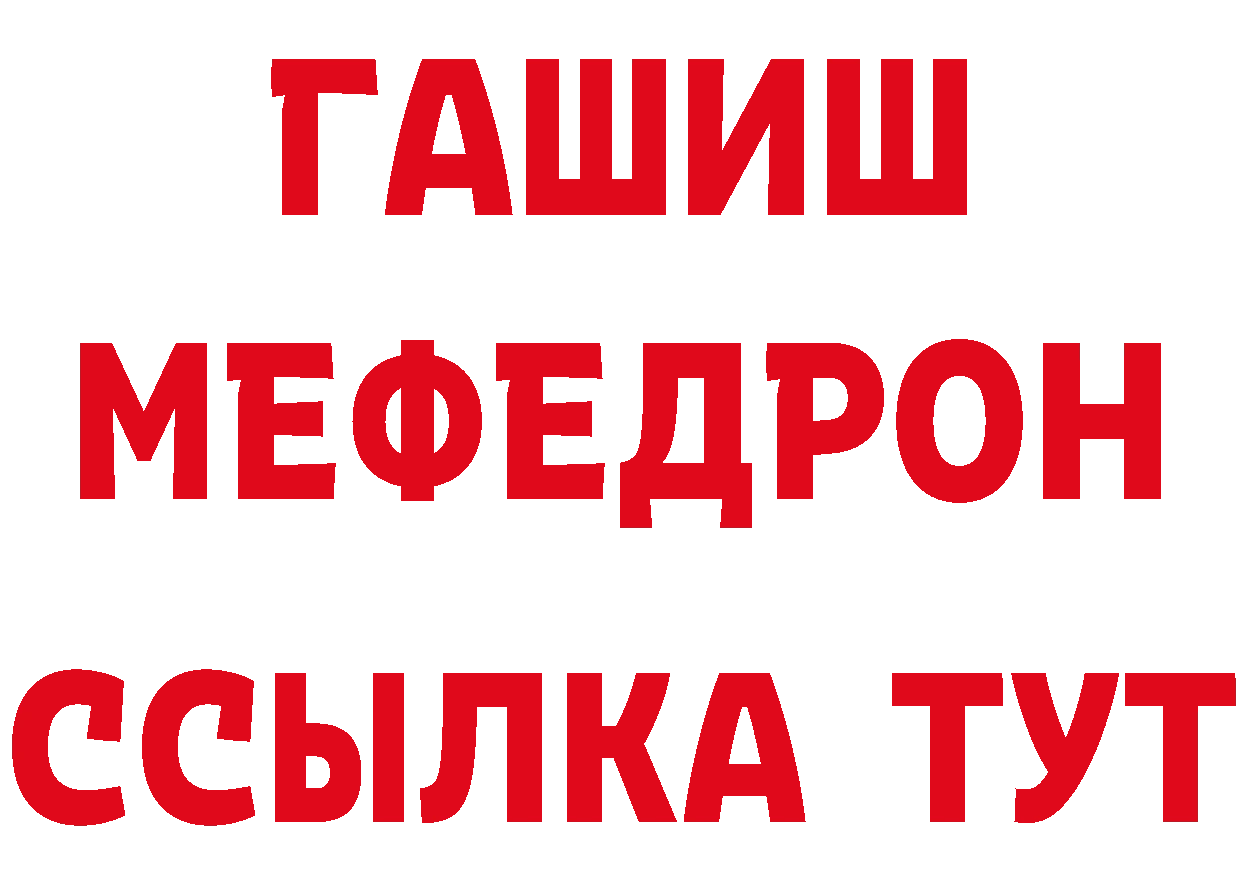 ГАШИШ
МЕФЕДРОН
ССЫЛКА ТУТ